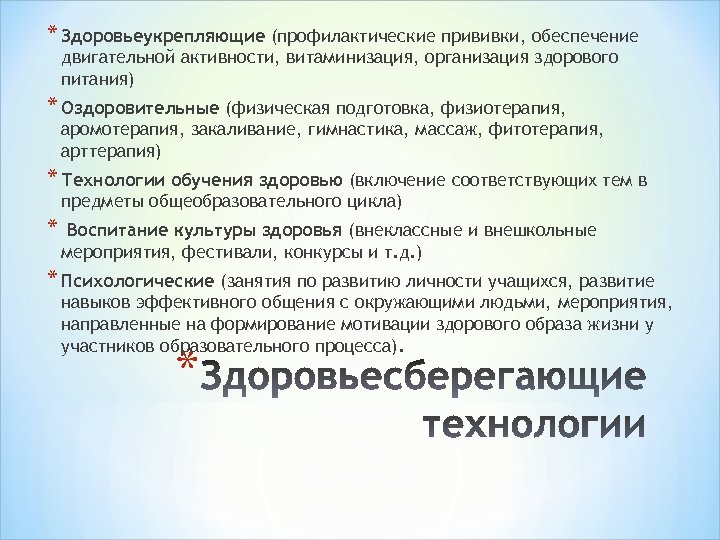 * Здоровьеукрепляющие (профилактические прививки, обеспечение двигательной активности, витаминизация, организация здорового питания)

* Оздоровительные (физическая подготовка, физиотерапия, аромотерапия, закаливание, гимнастика, массаж, фитотерапия, арттерапия)

* Технологии обучения здоровью (включение соответствующих тем в предметы общеобразовательного цикла)

* Воспитание культуры здоровья (внеклассные и внешкольные мероприятия, фестивали, конкурсы и т.д.)

* Психологические (занятия по развитию личности учащихся, развитие навыков эффективного общения с окружающими людьми, мероприятия, направленные на формирование мотивации здорового образа жизни у участников образовательного процесса).

* Здоровьесберегающие технологии